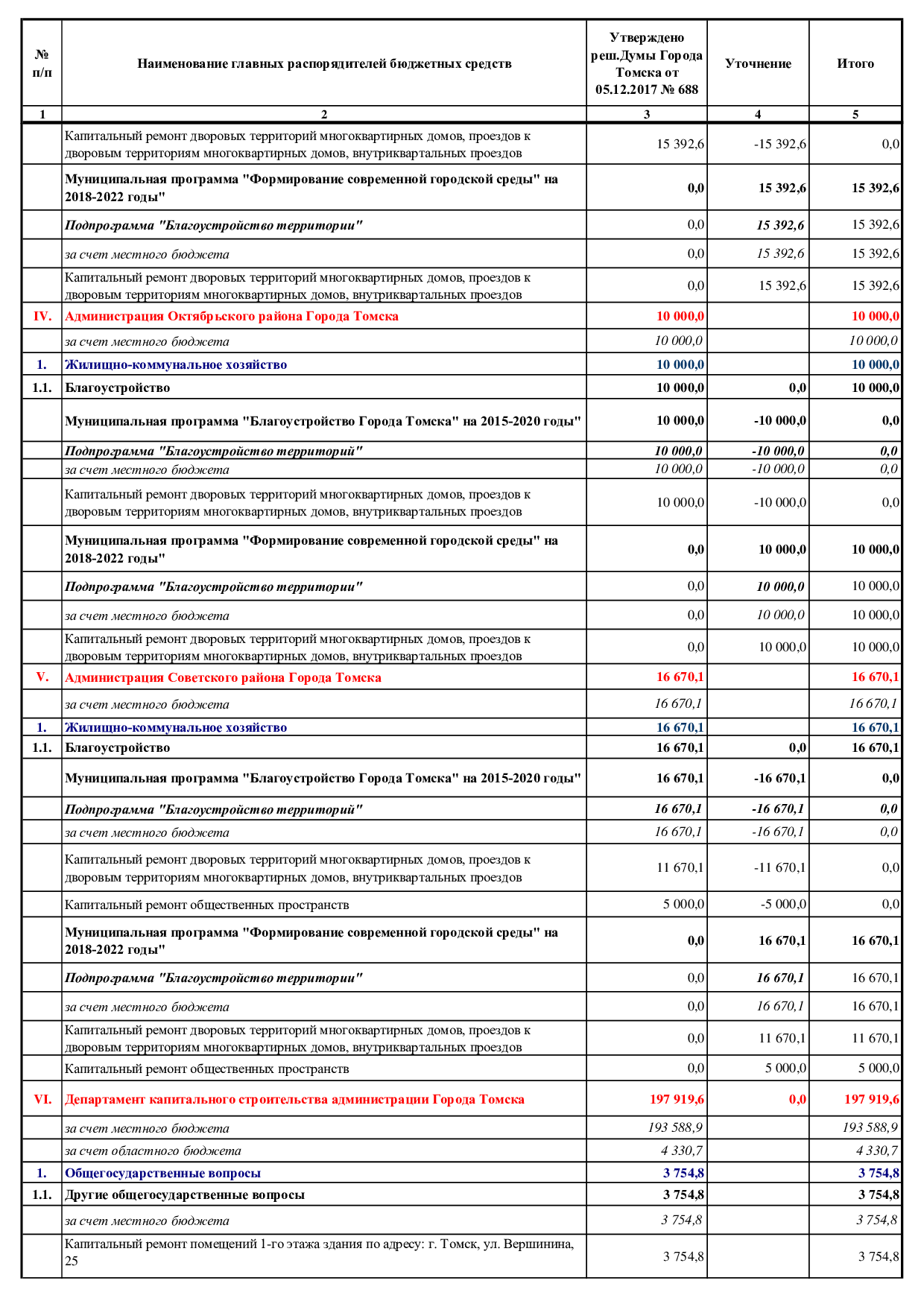 | № п/п | Наименование главных распорядителей бюджетных средств | Утверждено реш.Думы Города Томска от 05.12.2017 № 688 | Уточнение | Итого |
|---|---|---|---|---|
| 1 | 2 | 3 | 4 | 5 |
| | Капитальный ремонт дворовых территорий многоквартирных домов, проездов к дворовым территориям многоквартирных домов, внутриквартальных проездов | 15 392,6 | -15 392,6 | 0,0 |
| | Муниципальная программа "Формирование современной городской среды" на 2018-2022 годы" | 0,0 | 15 392,6 | 15 392,6 |
| | Подпрограмма "Благоустройство территории" | 0,0 | 15 392,6 | 15 392,6 |
| | за счет местного бюджета | 0,0 | 15 392,6 | 15 392,6 |
| | Капитальный ремонт дворовых территорий многоквартирных домов, проездов к дворовым территориям многоквартирных домов, внутриквартальных проездов | 0,0 | 15 392,6 | 15 392,6 |
| IV. | Администрация Октябрьского района Города Томска | 10 000,0 | | 10 000,0 |
| | за счет местного бюджета | 10 000,0 | | 10 000,0 |
| 1. | Жилищно-коммунальное хозяйство | 10 000,0 | | 10 000,0 |
| 1.1. | Благоустройство | 10 000,0 | 0,0 | 10 000,0 |
| | Муниципальная программа "Благоустройство Города Томска" на 2015-2020 годы" | 10 000,0 | -10 000,0 | 0,0 |
| | Подпрограмма "Благоустройство территорий" | 10 000,0 | -10 000,0 | 0,0 |
| | за счет местного бюджета | 10 000,0 | -10 000,0 | 0,0 |
| | Капитальный ремонт дворовых территорий многоквартирных домов, проездов к дворовым территориям многоквартирных домов, внутриквартальных проездов | 10 000,0 | -10 000,0 | 0,0 |
| | Муниципальная программа "Формирование современной городской среды" на 2018-2022 годы" | 0,0 | 10 000,0 | 10 000,0 |
| | Подпрограмма "Благоустройство территории" | 0,0 | 10 000,0 | 10 000,0 |
| | за счет местного бюджета | 0,0 | 10 000,0 | 10 000,0 |
| | Капитальный ремонт дворовых территорий многоквартирных домов, проездов к дворовым территориям многоквартирных домов, внутриквартальных проездов | 0,0 | 10 000,0 | 10 000,0 |
| V. | Администрация Советского района Города Томска | 16 670,1 | | 16 670,1 |
| | за счет местного бюджета | 16 670,1 | | 16 670,1 |
| 1. | Жилищно-коммунальное хозяйство | 16 670,1 | | 16 670,1 |
| 1.1. | Благоустройство | 16 670,1 | 0,0 | 16 670,1 |
| | Муниципальная программа "Благоустройство Города Томска" на 2015-2020 годы" | 16 670,1 | -16 670,1 | 0,0 |
| | Подпрограмма "Благоустройство территорий" | 16 670,1 | -16 670,1 | 0,0 |
| | за счет местного бюджета | 16 670,1 | -16 670,1 | 0,0 |
| | Капитальный ремонт дворовых территорий многоквартирных домов, проездов к дворовым территориям многоквартирных домов, внутриквартальных проездов | 11 670,1 | -11 670,1 | 0,0 |
| | Капитальный ремонт общественных пространств | 5 000,0 | -5 000,0 | 0,0 |
| | Муниципальная программа "Формирование современной городской среды" на 2018-2022 годы" | 0,0 | 16 670,1 | 16 670,1 |
| | Подпрограмма "Благоустройство территории" | 0,0 | 16 670,1 | 16 670,1 |
| | за счет местного бюджета | 0,0 | 16 670,1 | 16 670,1 |
| | Капитальный ремонт дворовых территорий многоквартирных домов, проездов к дворовым территориям многоквартирных домов, внутриквартальных проездов | 0,0 | 11 670,1 | 11 670,1 |
| | Капитальный ремонт общественных пространств | 0,0 | 5 000,0 | 5 000,0 |
| VI. | Департамент капитального строительства администрации Города Томска | 197 919,6 | 0,0 | 197 919,6 |
| | за счет местного бюджета | 193 588,9 | | 193 588,9 |
| | за счет областного бюджета | 4 330,7 | | 4 330,7 |
| 1. | Общегосударственные вопросы | 3 754,8 | | 3 754,8 |
| 1.1. | Другие общегосударственные вопросы | 3 754,8 | | 3 754,8 |
| | за счет местного бюджета | 3 754,8 | | 3 754,8 |
| | Капитальный ремонт помещений 1-го этажа здания по адресу: г. Томск, ул. Вершинина, 25 | 3 754,8 | | 3 754,8 |